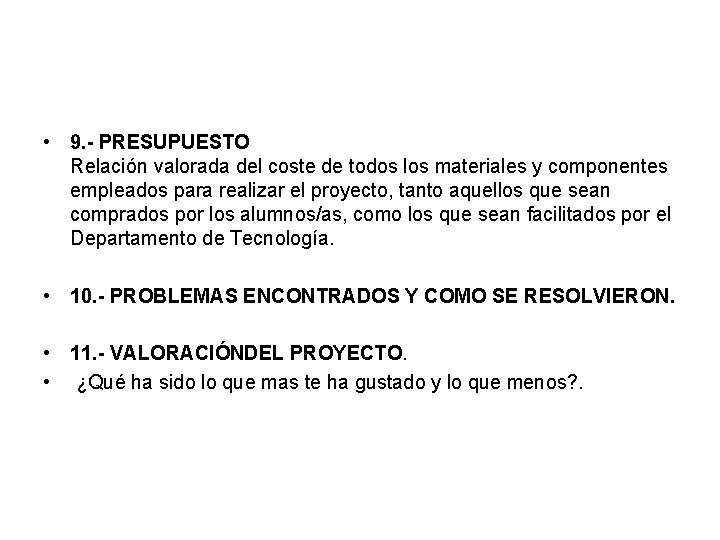 • 9.- PRESUPUESTO
Relación valorada del coste de todos los materiales y componentes empleados para realizar el proyecto, tanto aquellos que sean comprados por los alumnos/as, como los que sean facilitados por el Departamento de Tecnología.

• 10.- PROBLEMAS ENCONTRADOS Y COMO SE RESOLVIERON.

• 11.- VALORACIÓNDEL PROYECTO.
• ¿Qué ha sido lo que mas te ha gustado y lo que menos?.